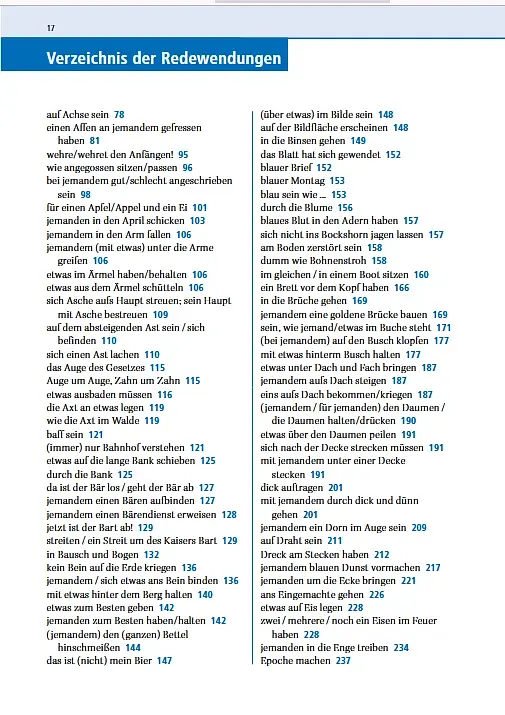 17

Verzeichnis der Redewendungen

auf Achse sein 78
einen Affen an jemandem gefressen haben 81
wehre/wehret den Anfängen! 95
wie angegossen sitzen/passen 96
bei jemandem gut/schlecht angeschrieben sein 98
für einen Apfel/Appel und ein Ei 101
jemanden in den April schicken 103
jemandem in den Arm fallen 106
jemandem (mit etwas) unter die Arme greifen 106
etwas im Ärmel haben/behalten 106
etwas aus dem Ärmel schütteln 106
sich Asche aufs Haupt streuen; sein Haupt mit Asche bestreuen 109
auf dem absteigenden Ast sein / sich befinden 110
sich einen Ast lachen 110
das Auge des Gesetzes 115
Auge um Auge, Zahn um Zahn 115
etwas ausbaden müssen 116
die Axt an etwas legen 119
wie die Axt im Walde 119
baff sein 121
(immer) nur Bahnhof verstehen 121
etwas auf die lange Bank schieben 125
durch die Bank 125
da ist der Bär los / geht der Bär ab 127
jemandem einen Bären aufbinden 127
jemandem einen Bärendienst erweisen 128
jetzt ist der Bart ab! 129
streiten / ein Streit um des Kaisers Bart 129
in Bausch und Bogen 132
kein Bein auf die Erde kriegen 136
jemandem / sich etwas ans Bein binden 136
mit etwas hinter dem Berg halten 140
etwas zum Besten geben 142
jemanden zum Besten haben/halten 142
(jemandem) den (ganzen) Bettel hinschmeißen 144
das ist (nicht) mein Bier 147

(über etwas) im Bilde sein 148
auf der Bildfläche erscheinen 148
in die Binsen gehen 149
das Blatt hat sich gewendet 152
blauer Brief 152
blauer Montag 153
blau sein wie ... 153
durch die Blume 156
blaues Blut in den Adern haben 157
sich nicht ins Bockshorn jagen lassen 157
am Boden zerstört sein 158
dumm wie Bohnenstroh 158
im gleichen / in einem Boot sitzen 160
ein Brett vor dem Kopf haben 166
in die Brüche gehen 169
jemandem eine goldene Brücke bauen 169
sein, wie jemand/etwas im Buche steht 171
(bei jemandem) auf den Busch klopfen 177
mit etwas hinterm Busch halten 177
etwas unter Dach und Fach bringen 187
jemandem aufs Dach steigen 187
eins aufs Dach bekommen/kriegen 187
(jemandem / für jemanden) den Daumen / die Daumen halten/drücken 190
etwas über den Daumen peilen 191
sich nach der Decke strecken müssen 191
mit jemandem unter einer Decke stecken 191
dick auftragen 201
mit jemandem durch dick und dünn gehen 201
jemandem ein Dorn im Auge sein 209
auf Draht sein 211
Dreck am Stecken haben 212
jemandem blauen Dunst vormachen 217
jemanden um die Ecke bringen 221
ans Eingemachte gehen 226
etwas auf Eis legen 228
zwei / mehrere / noch ein Eisen im Feuer haben 228
jemanden in die Enge treiben 234
Epoche machen 237